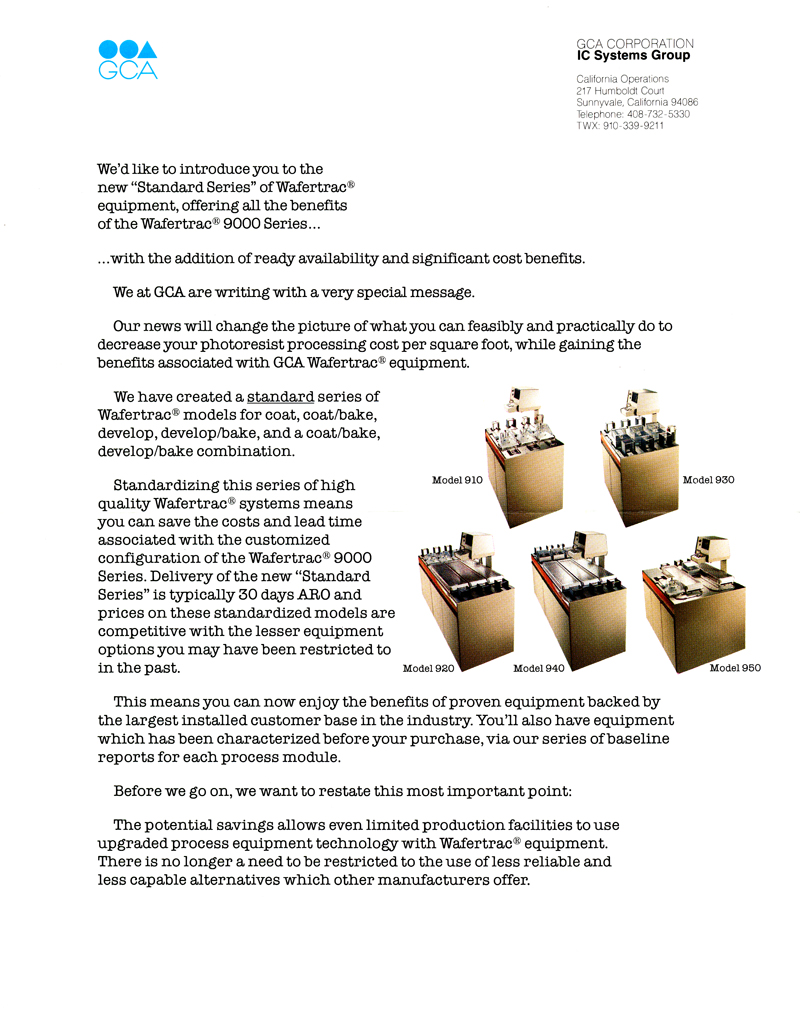 GCA

GCA CORPORATION
IC Systems Group

California Operations
217 Humboldt Court
Sunnyvale, California 94086
Telephone: 408-732-5330
TWX: 910-339-9211

We'd like to introduce you to the new "Standard Series" of Wafertrac® equipment, offering all the benefits of the Wafertrac® 9000 Series...

...with the addition of ready availability and significant cost benefits.

We at GCA are writing with a very special message.

Our news will change the picture of what you can feasibly and practically do to decrease your photoresist processing cost per square foot, while gaining the benefits associated with GCA Wafertrac® equipment.

We have created a standard series of Wafertrac® models for coat, coat/bake, develop, develop/bake, and a coat/bake, develop/bake combination.

Standardizing this series of high quality Wafertrac® systems means you can save the costs and lead time associated with the customized configuration of the Wafertrac® 9000 Series. Delivery of the new "Standard Series" is typically 30 days ARO and prices on these standardized models are competitive with the lesser equipment options you may have been restricted to in the past.

Model 910

Model 930

Model 920

Model 940

Model 950

This means you can now enjoy the benefits of proven equipment backed by the largest installed customer base in the industry. You'll also have equipment which has been characterized before your purchase, via our series of baseline reports for each process module.

Before we go on, we want to restate this most important point:

The potential savings allows even limited production facilities to use upgraded process equipment technology with Wafertrac® equipment. There is no longer a need to be restricted to the use of less reliable and less capable alternatives which other manufacturers offer.